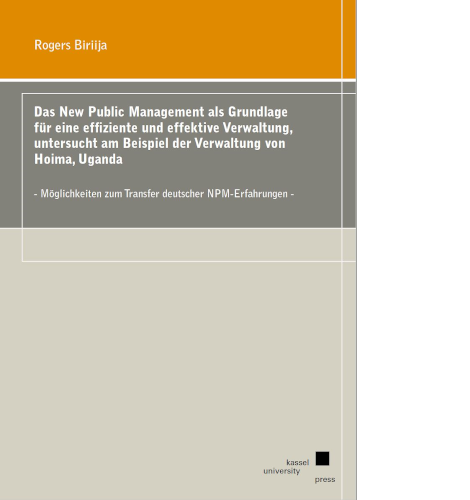 Rogers Biriija

Das New Public Management als Grundlage für eine effiziente und effektive Verwaltung, untersucht am Beispiel der Verwaltung von Hoima, Uganda

- Möglichkeiten zum Transfer deutscher NPM-Erfahrungen -

kassel
university
press